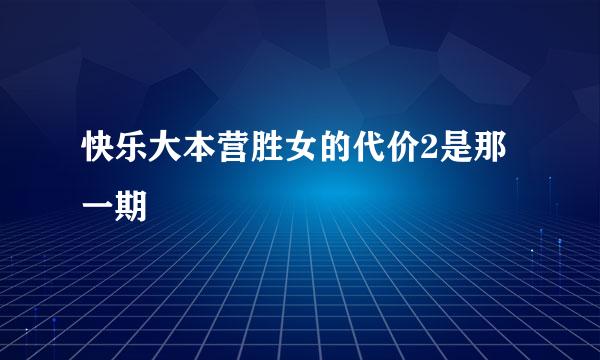 快乐大本营胜女的代价2是那一期